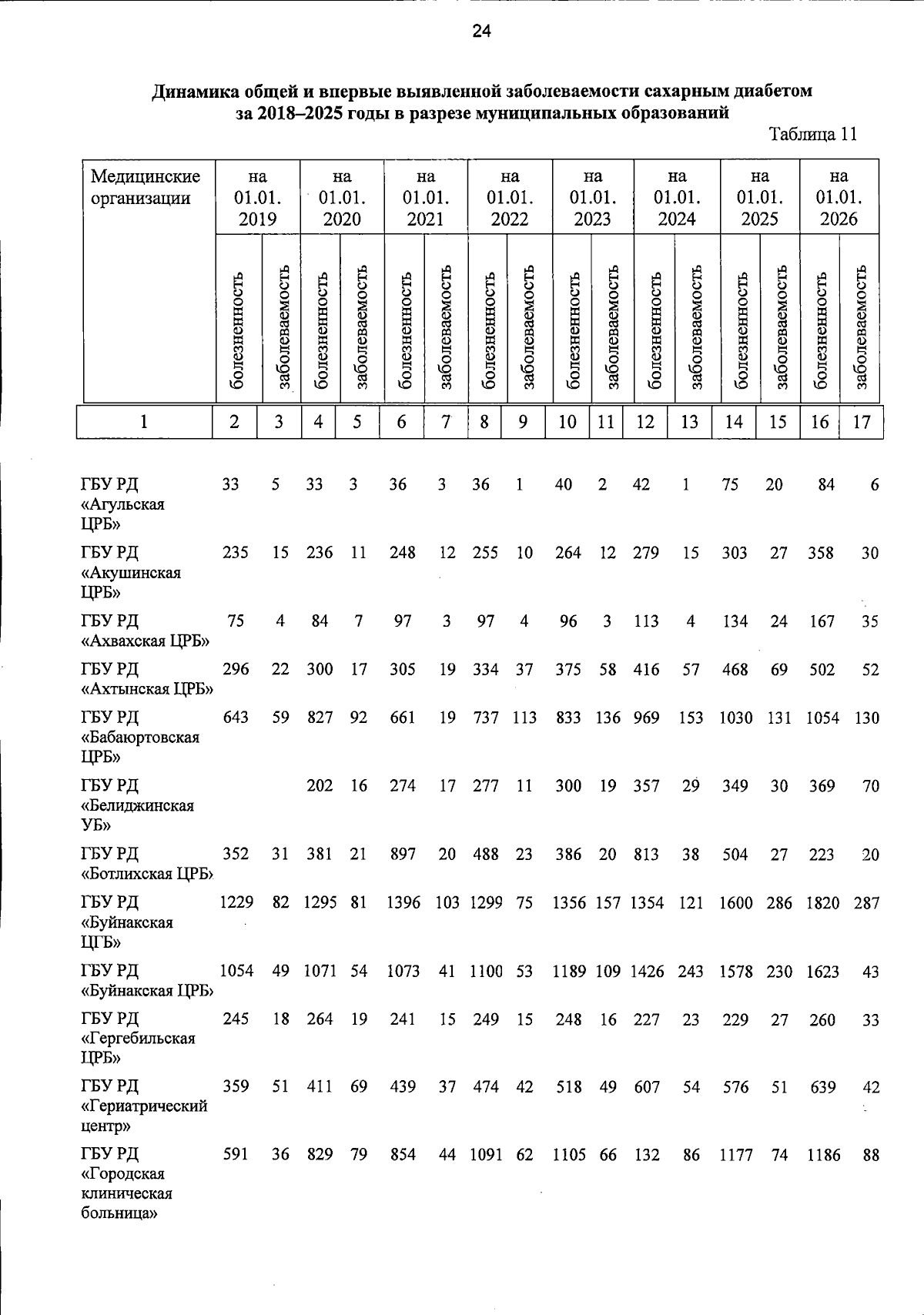 24

Динамика общей и впервые выявленной заболеваемости сахарным диабетом за 2018–2025 годы в разрезе муниципальных образований

Таблица 11

| Медицинские организации | на 01.01. 2019 | | на 01.01. 2020 | | на 01.01. 2021 | | на 01.01. 2022 | | на 01.01. 2023 | | на 01.01. 2024 | | на 01.01. 2025 | | на 01.01. 2026 | |
|---|---|---|---|---|---|---|---|---|---|---|---|---|---|---|---|---|
| | болезненность | заболеваемость | болезненность | заболеваемость | болезненность | заболеваемость | болезненность | заболеваемость | болезненность | заболеваемость | болезненность | заболеваемость | болезненность | заболеваемость | болезненность | заболеваемость |
| 1 | 2 | 3 | 4 | 5 | 6 | 7 | 8 | 9 | 10 | 11 | 12 | 13 | 14 | 15 | 16 | 17 |
| ГБУ РД «Агульская ЦРБ» | 33 | 5 | 33 | 3 | 36 | 3 | 36 | 1 | 40 | 2 | 42 | 1 | 75 | 20 | 84 | 6 |
| ГБУ РД «Акушинская ЦРБ» | 235 | 15 | 236 | 11 | 248 | 12 | 255 | 10 | 264 | 12 | 279 | 15 | 303 | 27 | 358 | 30 |
| ГБУ РД «Ахвахская ЦРБ» | 75 | 4 | 84 | 7 | 97 | 3 | 97 | 4 | 96 | 3 | 113 | 4 | 134 | 24 | 167 | 35 |
| ГБУ РД «Ахтынская ЦРБ» | 296 | 22 | 300 | 17 | 305 | 19 | 334 | 37 | 375 | 58 | 416 | 57 | 468 | 69 | 502 | 52 |
| ГБУ РД «Бабаюртовская ЦРБ» | 643 | 59 | 827 | 92 | 661 | 19 | 737 | 113 | 833 | 136 | 969 | 153 | 1030 | 131 | 1054 | 130 |
| ГБУ РД «Белиджинская УБ» | | | 202 | 16 | 274 | 17 | 277 | 11 | 300 | 19 | 357 | 29 | 349 | 30 | 369 | 70 |
| ГБУ РД «Ботлихская ЦРБ» | 352 | 31 | 381 | 21 | 897 | 20 | 488 | 23 | 386 | 20 | 813 | 38 | 504 | 27 | 223 | 20 |
| ГБУ РД «Буйнакская ЦГБ» | 1229 | 82 | 1295 | 81 | 1396 | 103 | 1299 | 75 | 1356 | 157 | 1354 | 121 | 1600 | 286 | 1820 | 287 |
| ГБУ РД «Буйнакская ЦРБ» | 1054 | 49 | 1071 | 54 | 1073 | 41 | 1100 | 53 | 1189 | 109 | 1426 | 243 | 1578 | 230 | 1623 | 43 |
| ГБУ РД «Гергебильская ЦРБ» | 245 | 18 | 264 | 19 | 241 | 15 | 249 | 15 | 248 | 16 | 227 | 23 | 229 | 27 | 260 | 33 |
| ГБУ РД «Гериатрический центр» | 359 | 51 | 411 | 69 | 439 | 37 | 474 | 42 | 518 | 49 | 607 | 54 | 576 | 51 | 639 | 42 |
| ГБУ РД «Городская клиническая больница» | 591 | 36 | 829 | 79 | 854 | 44 | 1091 | 62 | 1105 | 66 | 132 | 86 | 1177 | 74 | 1186 | 88 |